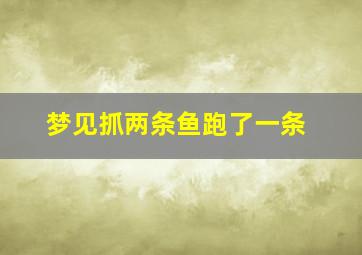 梦见抓两条鱼跑了一条